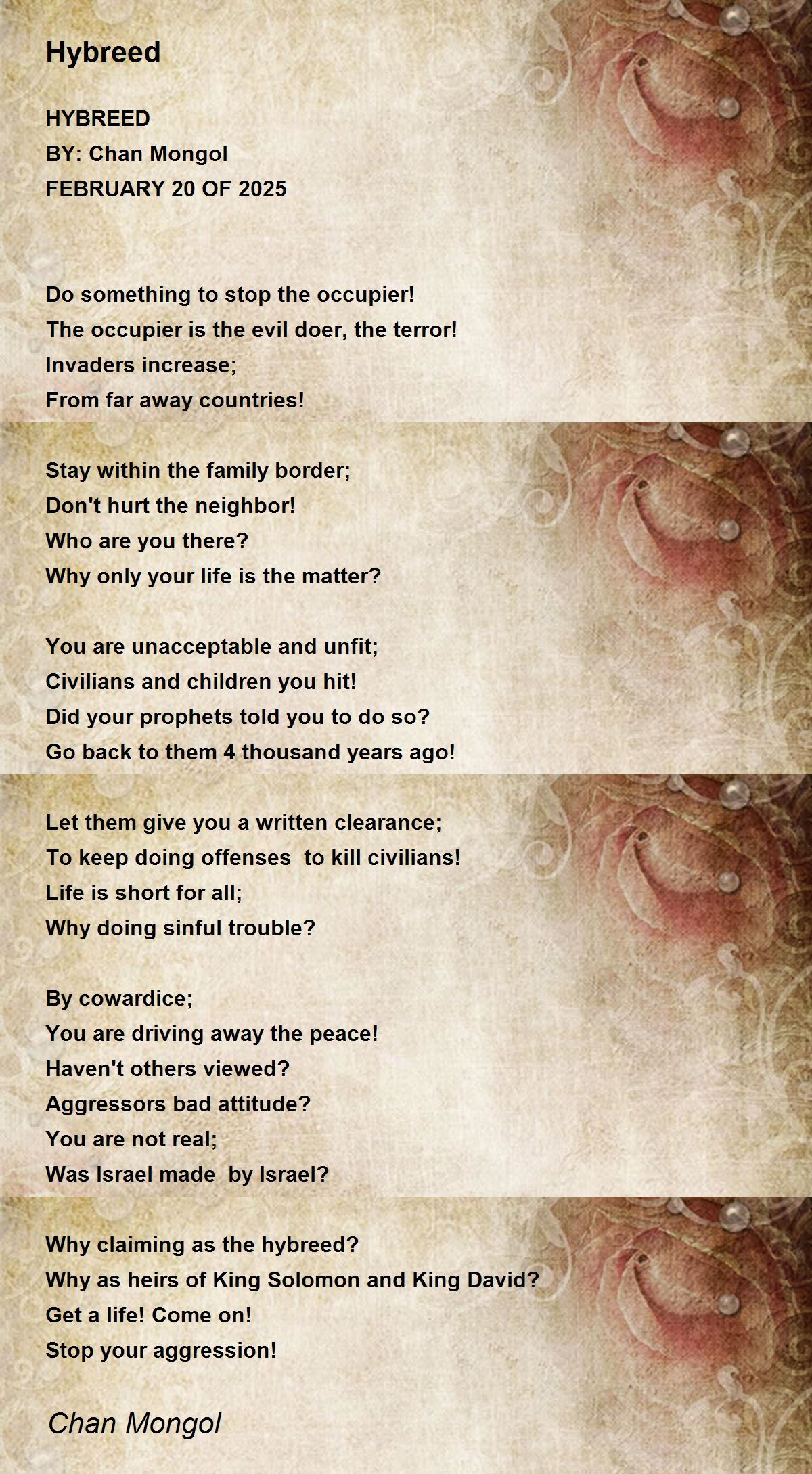 Hybreed

HYBREED
BY: Chan Mongol
FEBRUARY 20 OF 2025

Do something to stop the occupier!
The occupier is the evil doer, the terror!
Invaders increase;
From far away countries!

Stay within the family border;
Don't hurt the neighbor!
Who are you there?
Why only your life is the matter?

You are unacceptable and unfit;
Civilians and children you hit!
Did your prophets told you to do so?
Go back to them 4 thousand years ago!

Let them give you a written clearance;
To keep doing offenses to kill civilians!
Life is short for all;
Why doing sinful trouble?

By cowardice;
You are driving away the peace!
Haven't others viewed?
Aggressors bad attitude?
You are not real;
Was Israel made by Israel?

Why claiming as the hybreed?
Why as heirs of King Solomon and King David?
Get a life! Come on!
Stop your aggression!

Chan Mongol